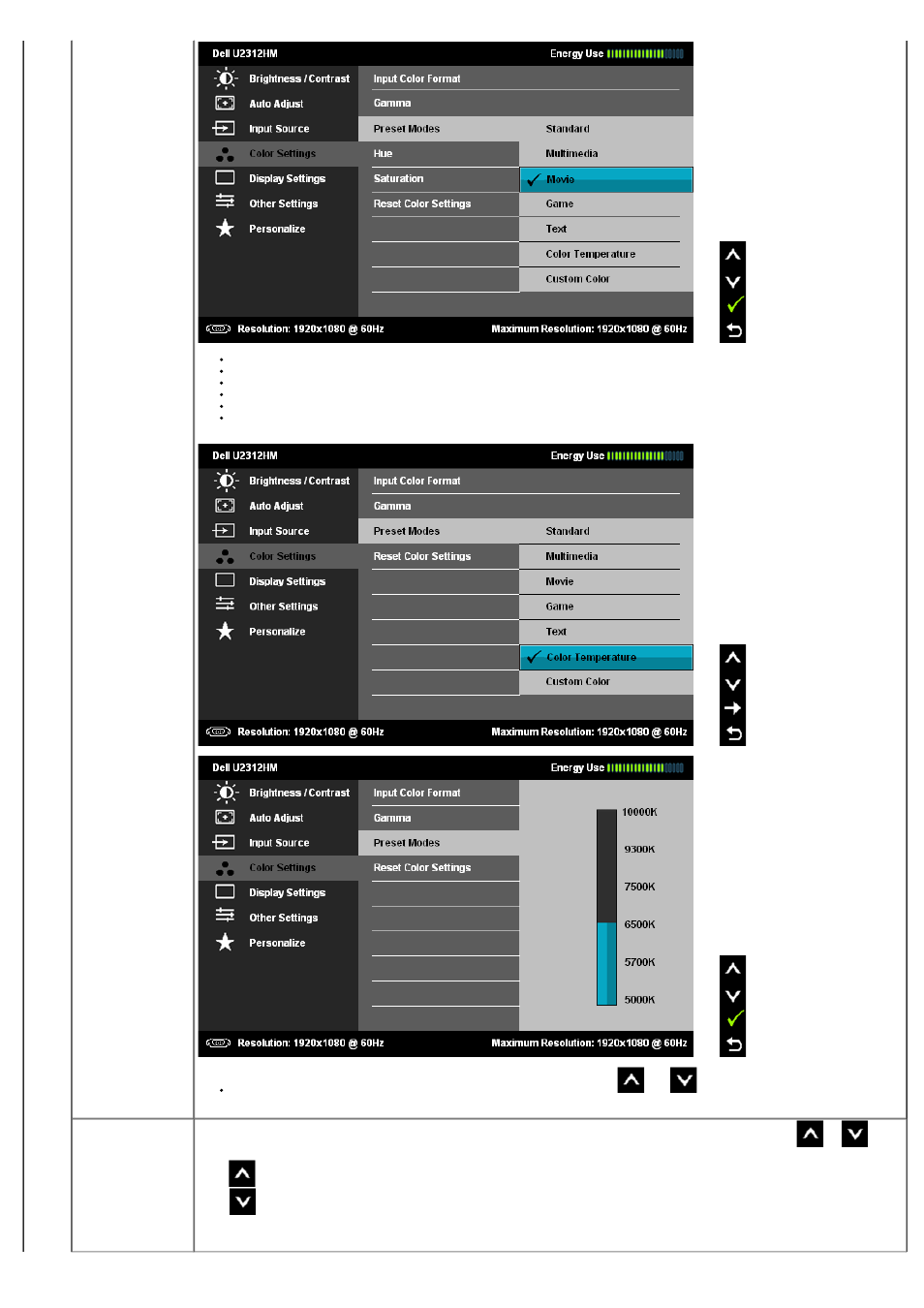 Dell U2312HM
Energy Use

Brightness / Contrast
Auto Adjust
Input Source
Color Settings
Display Settings
Other Settings
Personalize

Input Color Format
Gamma
Preset Modes
Hue
Saturation
Reset Color Settings

Standard
Multimedia
Movie
Game
Text
Color Temperature
Custom Color

Resolution: 1920x1080 @ 60Hz
Maximum Resolution: 1920x1080 @ 60Hz

Dell U2312HM
Energy Use

Brightness / Contrast
Auto Adjust
Input Source
Color Settings
Display Settings
Other Settings
Personalize

Input Color Format
Gamma
Preset Modes
Reset Color Settings

Standard
Multimedia
Movie
Game
Text
Color Temperature
Custom Color

Resolution: 1920x1080 @ 60Hz
Maximum Resolution: 1920x1080 @ 60Hz

Dell U2312HM
Energy Use

Brightness / Contrast
Auto Adjust
Input Source
Color Settings
Display Settings
Other Settings
Personalize

Input Color Format
Gamma
Preset Modes
Reset Color Settings

10000K
9300K
7500K
6500K
5700K
5000K

Resolution: 1920x1080 @ 60Hz
Maximum Resolution: 1920x1080 @ 60Hz